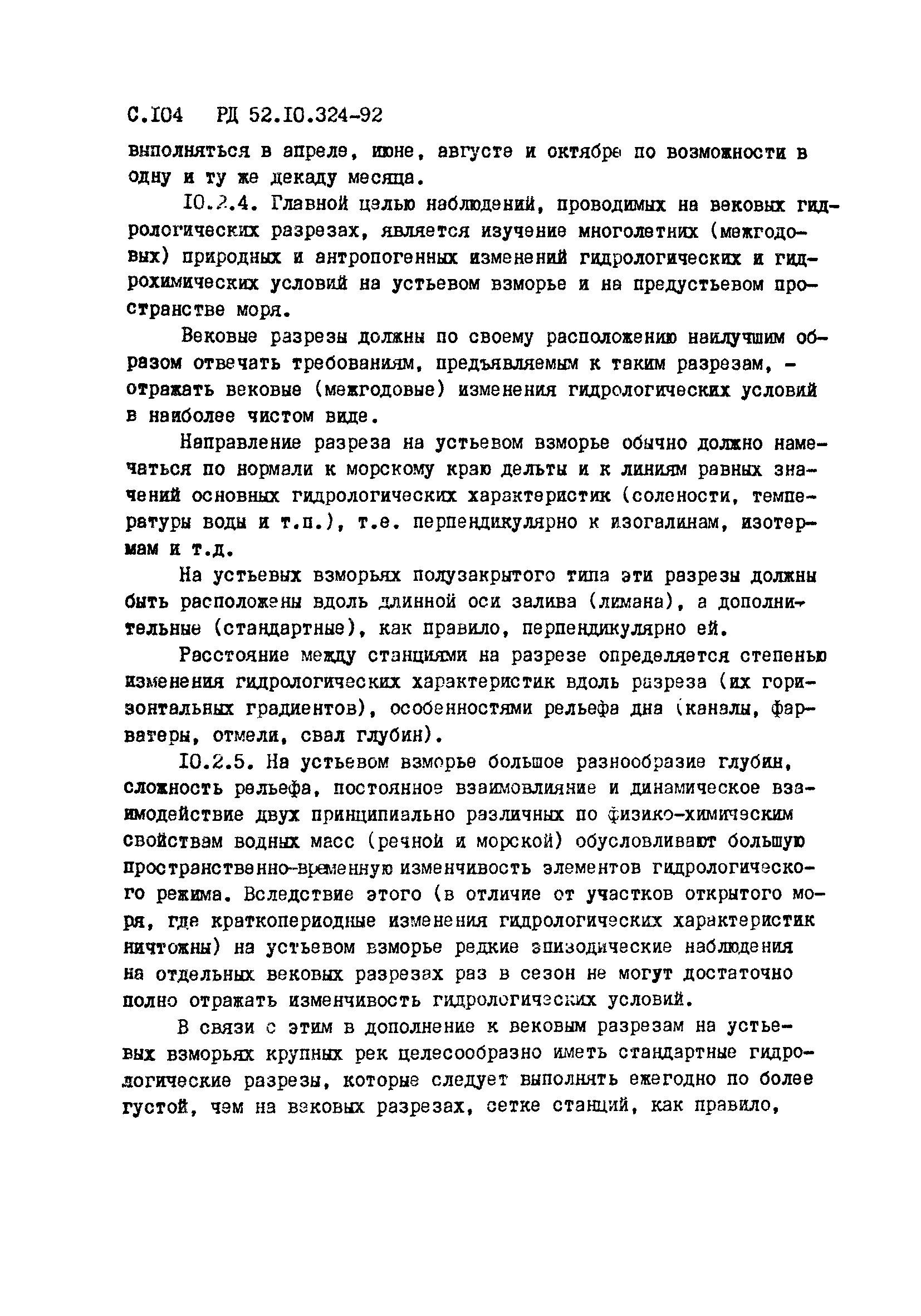 С.104 РД 52.10.324-92

выполняться в апреле, июне, августе и октябре по возможности в одну и ту же декаду месяца.

10.2.4. Главной целью наблюдений, проводимых на вековых гидрологических разрезах, является изучение многолетних (межгодовых) природных и антропогенных изменений гидрологических и гидрохимических условий на устьевом взморье и на предустьевом пространстве моря.

Вековые разрезы должны по своему расположению наилучшим образом отвечать требованиям, предъявляемым к таким разрезам, - отражать вековые (межгодовые) изменения гидрологических условий в наиболее чистом виде.

Направление разреза на устьевом взморье обычно должно намечаться по нормали к морскому краю дельты и к линиям равных значений основных гидрологических характеристик (солености, температуры воды и т.п.), т.е. перпендикулярно к изогалинам, изотермам и т.д.

На устьевых взморьях полузакрытого типа эти разрезы должны быть расположены вдоль длинной оси залива (лимана), а дополнительные (стандартные), как правило, перпендикулярно ей.

Расстояние между станциями на разрезе определяется степенью изменения гидрологических характеристик вдоль разреза (их горизонтальных градиентов), особенностями рельефа дна (каналы, фарватеры, отмели, свал глубин).

10.2.5. На устьевом взморье большое разнообразие глубин, сложность рельефа, постоянное взаимовлияние и динамическое взаимодействие двух принципиально различных по физико-химическим свойствам водных масс (речной и морской) обусловливают большую пространственно-временную изменчивость элементов гидрологического режима. Вследствие этого (в отличие от участков открытого моря, где краткопериодные изменения гидрологических характеристик ничтожны) на устьевом взморье редкие эпизодические наблюдения на отдельных вековых разрезах раз в сезон не могут достаточно полно отражать изменчивость гидрологических условий.

В связи с этим в дополнение к вековым разрезам на устьевых взморьях крупных рек целесообразно иметь стандартные гидрологические разрезы, которые следует выполнять ежегодно по более густой, чем на вековых разрезах, сетке станций, как правило,